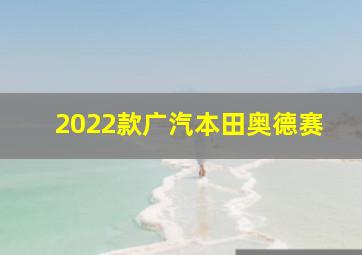 2022款广汽本田奥德赛